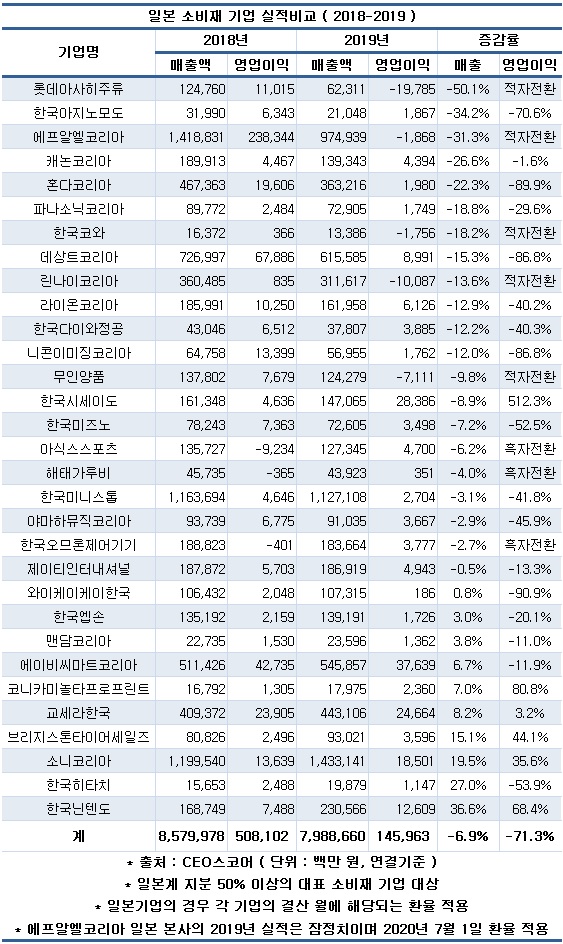 일본 소비재 기업 실적비교 ( 2018-2019 )

| 기업명 | 2018년 매출액 | 2018년 영업이익 | 2019년 매출액 | 2019년 영업이익 | 증감률 매출 | 증감률 영업이익 |
|---|---|---|---|---|---|---|
| 롯데아사히주류 | 124,760 | 11,015 | 62,311 | -19,785 | -50.1% | 적자전환 |
| 한국아지노모도 | 31,990 | 6,343 | 21,048 | 1,867 | -34.2% | -70.6% |
| 에프알엘코리아 | 1,418,831 | 238,344 | 974,939 | -1,868 | -31.3% | 적자전환 |
| 캐논코리아 | 189,913 | 4,467 | 139,343 | 4,394 | -26.6% | -1.6% |
| 혼다코리아 | 467,363 | 19,606 | 363,216 | 1,980 | -22.3% | -89.9% |
| 파나소닉코리아 | 89,772 | 2,484 | 72,905 | 1,749 | -18.8% | -29.6% |
| 한국코와 | 16,372 | 366 | 13,386 | -1,756 | -18.2% | 적자전환 |
| 데상트코리아 | 726,997 | 67,886 | 615,585 | 8,991 | -15.3% | -86.8% |
| 린나이코리아 | 360,485 | 835 | 311,617 | -10,087 | -13.6% | 적자전환 |
| 라이온코리아 | 185,991 | 10,250 | 161,958 | 6,126 | -12.9% | -40.2% |
| 한국다이와정공 | 43,046 | 6,512 | 37,807 | 3,885 | -12.2% | -40.3% |
| 니콘이미징코리아 | 64,758 | 13,399 | 56,955 | 1,762 | -12.0% | -86.8% |
| 무인양품 | 137,802 | 7,679 | 124,279 | -7,111 | -9.8% | 적자전환 |
| 한국시세이도 | 161,348 | 4,636 | 147,065 | 28,386 | -8.9% | 512.3% |
| 한국미즈노 | 78,243 | 7,363 | 72,605 | 3,498 | -7.2% | -52.5% |
| 아식스스포츠 | 135,727 | -9,234 | 127,345 | 4,700 | -6.2% | 흑자전환 |
| 해태가루비 | 45,735 | -365 | 43,923 | 351 | -4.0% | 흑자전환 |
| 한국미니스톱 | 1,163,694 | 4,646 | 1,127,108 | 2,704 | -3.1% | -41.8% |
| 야마하뮤직코리아 | 93,739 | 6,775 | 91,035 | 3,667 | -2.9% | -45.9% |
| 한국오므론제어기기 | 188,823 | -401 | 183,664 | 3,777 | -2.7% | 흑자전환 |
| 제이티인터내셔널 | 187,872 | 5,703 | 186,919 | 4,943 | -0.5% | -13.3% |
| 와이케이케이한국 | 106,432 | 2,048 | 107,315 | 186 | 0.8% | -90.9% |
| 한국엡손 | 135,192 | 2,159 | 139,191 | 1,726 | 3.0% | -20.1% |
| 맨담코리아 | 22,735 | 1,530 | 23,596 | 1,362 | 3.8% | -11.0% |
| 에이비씨마트코리아 | 511,426 | 42,735 | 545,857 | 37,639 | 6.7% | -11.9% |
| 코니카미놀타프로프린트 | 16,792 | 1,305 | 17,975 | 2,360 | 7.0% | 80.8% |
| 교세라한국 | 409,372 | 23,905 | 443,106 | 24,664 | 8.2% | 3.2% |
| 브리지스톤타이어세일즈 | 80,826 | 2,496 | 93,021 | 3,596 | 15.1% | 44.1% |
| 소니코리아 | 1,199,540 | 13,639 | 1,433,141 | 18,501 | 19.5% | 35.6% |
| 한국히타치 | 15,653 | 2,488 | 19,879 | 1,147 | 27.0% | -53.9% |
| 한국닌텐도 | 168,749 | 7,488 | 230,566 | 12,609 | 36.6% | 68.4% |
| 계 | 8,579,978 | 508,102 | 7,988,660 | 145,963 | -6.9% | -71.3% |

* 출처 : CEO스코어 ( 단위 : 백만 원, 연결기준 )
* 일본계 지분 50% 이상의 대표 소비재 기업 대상
* 일본기업의 경우 각 기업의 결산 월에 해당되는 환율 적용
* 에프알엘코리아 일본 본사의 2019년 실적은 잠정치이며 2020년 7월 1일 환율 적용